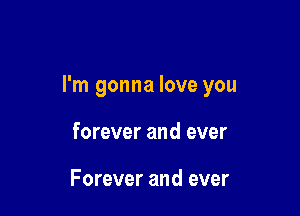 I'm gonna love you

forever and ever

Forever and ever